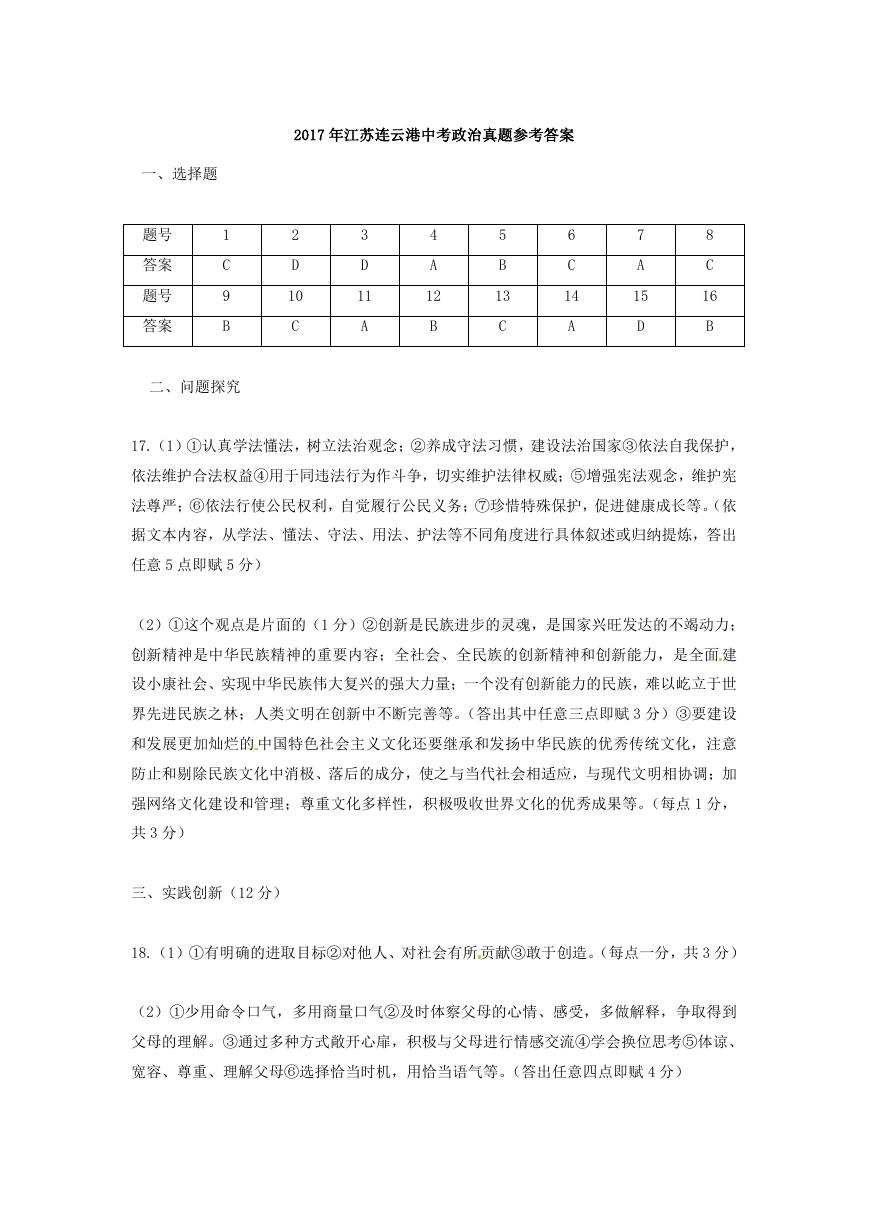 2017年江苏连云港中考政治真题参考答案

一、选择题

| 题号 | 1 | 2 | 3 | 4 | 5 | 6 | 7 | 8 |
|---|---|---|---|---|---|---|---|---|
| 答案 | C | D | D | A | B | C | A | C |
| 题号 | 9 | 10 | 11 | 12 | 13 | 14 | 15 | 16 |
| 答案 | B | C | A | B | C | A | D | B |

二、问题探究

17.（1）①认真学法懂法，树立法治观念；②养成守法习惯，建设法治国家③依法自我保护，依法维护合法权益④用于同违法行为作斗争，切实维护法律权威；⑤增强宪法观念，维护宪法尊严；⑥依法行使公民权利，自觉履行公民义务；⑦珍惜特殊保护，促进健康成长等。（依据文本内容，从学法、懂法、守法、用法、护法等不同角度进行具体叙述或归纳提炼，答出任意5点即赋5分）

（2）①这个观点是片面的（1分）②创新是民族进步的灵魂，是国家兴旺发达的不竭动力；创新精神是中华民族精神的重要内容；全社会、全民族的创新精神和创新能力，是全面建设小康社会、实现中华民族伟大复兴的强大力量；一个没有创新能力的民族，难以屹立于世界先进民族之林；人类文明在创新中不断完善等。（答出其中任意三点即赋3分）③要建设和发展更加灿烂的中国特色社会主义文化还要继承和发扬中华民族的优秀传统文化，注意防止和剔除民族文化中消极、落后的成分，使之与当代社会相适应，与现代文明相协调；加强网络文化建设和管理；尊重文化多样性，积极吸收世界文化的优秀成果等。（每点1分，共3分）

三、实践创新（12分）

18.（1）①有明确的进取目标②对他人、对社会有所贡献③敢于创造。（每点一分，共3分）

（2）①少用命令口气，多用商量口气②及时体察父母的心情、感受，多做解释，争取得到父母的理解。③通过多种方式敞开心扉，积极与父母进行情感交流④学会换位思考⑤体谅、宽容、尊重、理解父母⑥选择恰当时机，用恰当语气等。（答出任意四点即赋4分）